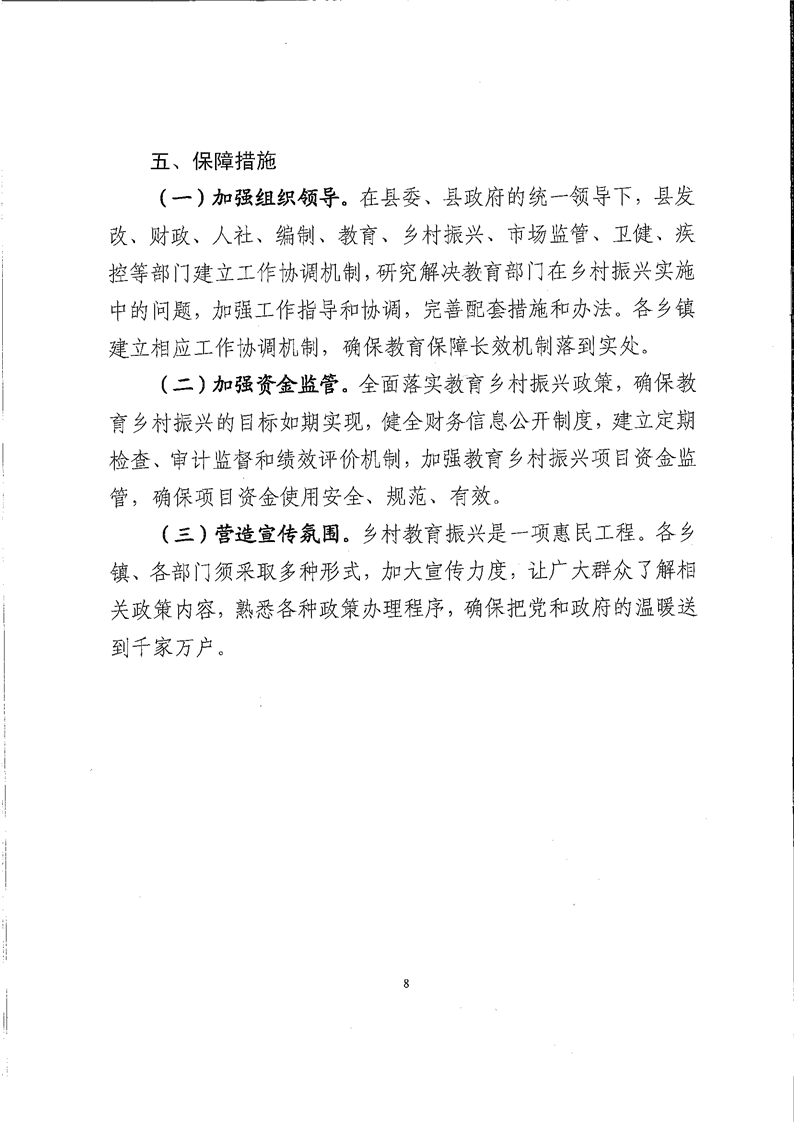 五、保障措施

（一）加强组织领导。在县委、县政府的统一领导下，县发改、财政、人社、编制、教育、乡村振兴、市场监管、卫健、疾控等部门建立工作协调机制，研究解决教育部门在乡村振兴实施中的问题，加强工作指导和协调，完善配套措施和办法。各乡镇建立相应工作协调机制，确保教育保障长效机制落到实处。

（二）加强资金监管。全面落实教育乡村振兴政策，确保教育乡村振兴的目标如期实现，健全财务信息公开制度，建立定期检查、审计监督和绩效评价机制，加强教育乡村振兴项目资金监管，确保项目资金使用安全、规范、有效。

（三）营造宣传氛围。乡村教育振兴是一项惠民工程。各乡镇、各部门须采取多种形式，加大宣传力度，让广大群众了解相关政策内容，熟悉各种政策办理程序，确保把党和政府的温暖送到千家万户。

8